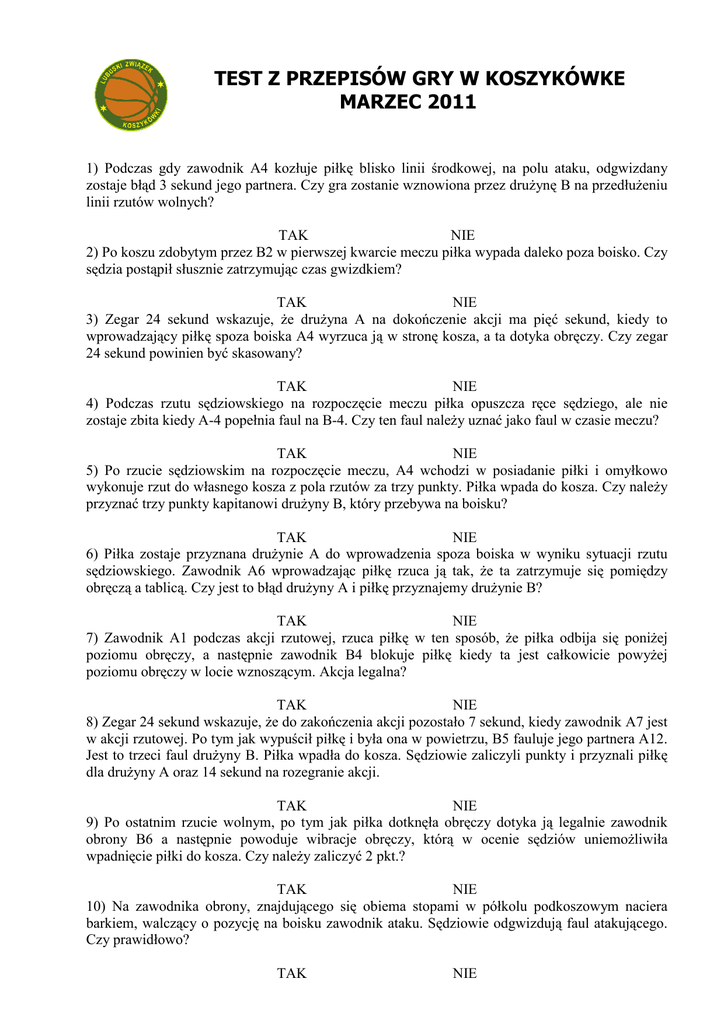 LUBUSKI ZWIĄZEK KOSZYKÓWKI

TEST Z PRZEPISÓW GRY W KOSZYKÓWKE
MARZEC 2011

1) Podczas gdy zawodnik A4 kozłuje piłkę blisko linii środkowej, na polu ataku, odgwizdany zostaje błąd 3 sekund jego partnera. Czy gra zostanie wznowiona przez drużynę B na przedłużeniu linii rzutów wolnych?

TAK NIE

2) Po koszu zdobytym przez B2 w pierwszej kwarcie meczu piłka wypada daleko poza boisko. Czy sędzia postąpił słusznie zatrzymując czas gwizdkiem?

TAK NIE

3) Zegar 24 sekund wskazuje, że drużyna A na dokończenie akcji ma pięć sekund, kiedy to wprowadzający piłkę spoza boiska A4 wyrzuca ją w stronę kosza, a ta dotyka obręczy. Czy zegar 24 sekund powinien być skasowany?

TAK NIE

4) Podczas rzutu sędziowskiego na rozpoczęcie meczu piłka opuszcza ręce sędziego, ale nie zostaje zbita kiedy A-4 popełnia faul na B-4. Czy ten faul należy uznać jako faul w czasie meczu?

TAK NIE

5) Po rzucie sędziowskim na rozpoczęcie meczu, A4 wchodzi w posiadanie piłki i omyłkowo wykonuje rzut do własnego kosza z pola rzutów za trzy punkty. Piłka wpada do kosza. Czy należy przyznać trzy punkty kapitanowi drużyny B, który przebywa na boisku?

TAK NIE

6) Piłka zostaje przyznana drużynie A do wprowadzenia spoza boiska w wyniku sytuacji rzutu sędziowskiego. Zawodnik A6 wprowadzając piłkę rzuca ją tak, że ta zatrzymuje się pomiędzy obręczą a tablicą. Czy jest to błąd drużyny A i piłkę przyznajemy drużynie B?

TAK NIE

7) Zawodnik A1 podczas akcji rzutowej, rzuca piłkę w ten sposób, że piłka odbija się poniżej poziomu obręczy, a następnie zawodnik B4 blokuje piłkę kiedy ta jest całkowicie powyżej poziomu obręczy w locie wznoszącym. Akcja legalna?

TAK NIE

8) Zegar 24 sekund wskazuje, że do zakończenia akcji pozostało 7 sekund, kiedy zawodnik A7 jest w akcji rzutowej. Po tym jak wypuścił piłkę i była ona w powietrzu, B5 fauluje jego partnera A12. Jest to trzeci faul drużyny B. Piłka wpadła do kosza. Sędziowie zaliczyli punkty i przyznali piłkę dla drużyny A oraz 14 sekund na rozegranie akcji.

TAK NIE

9) Po ostatnim rzucie wolnym, po tym jak piłka dotknęła obręczy dotyka ją legalnie zawodnik obrony B6 a następnie powoduje wibracje obręczy, którą w ocenie sędziów uniemożliwiła wpadnięcie piłki do kosza. Czy należy zaliczyć 2 pkt.?

TAK NIE

10) Na zawodnika obrony, znajdującego się obiema stopami w półkolu podkoszowym naciera barkiem, walczący o pozycję na boisku zawodnik ataku. Sędziowie odgwizdują faul atakującego. Czy prawidłowo?

TAK NIE